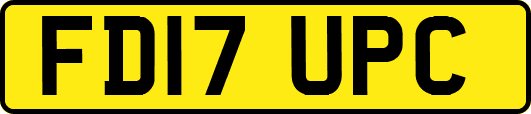 FD17 UPC